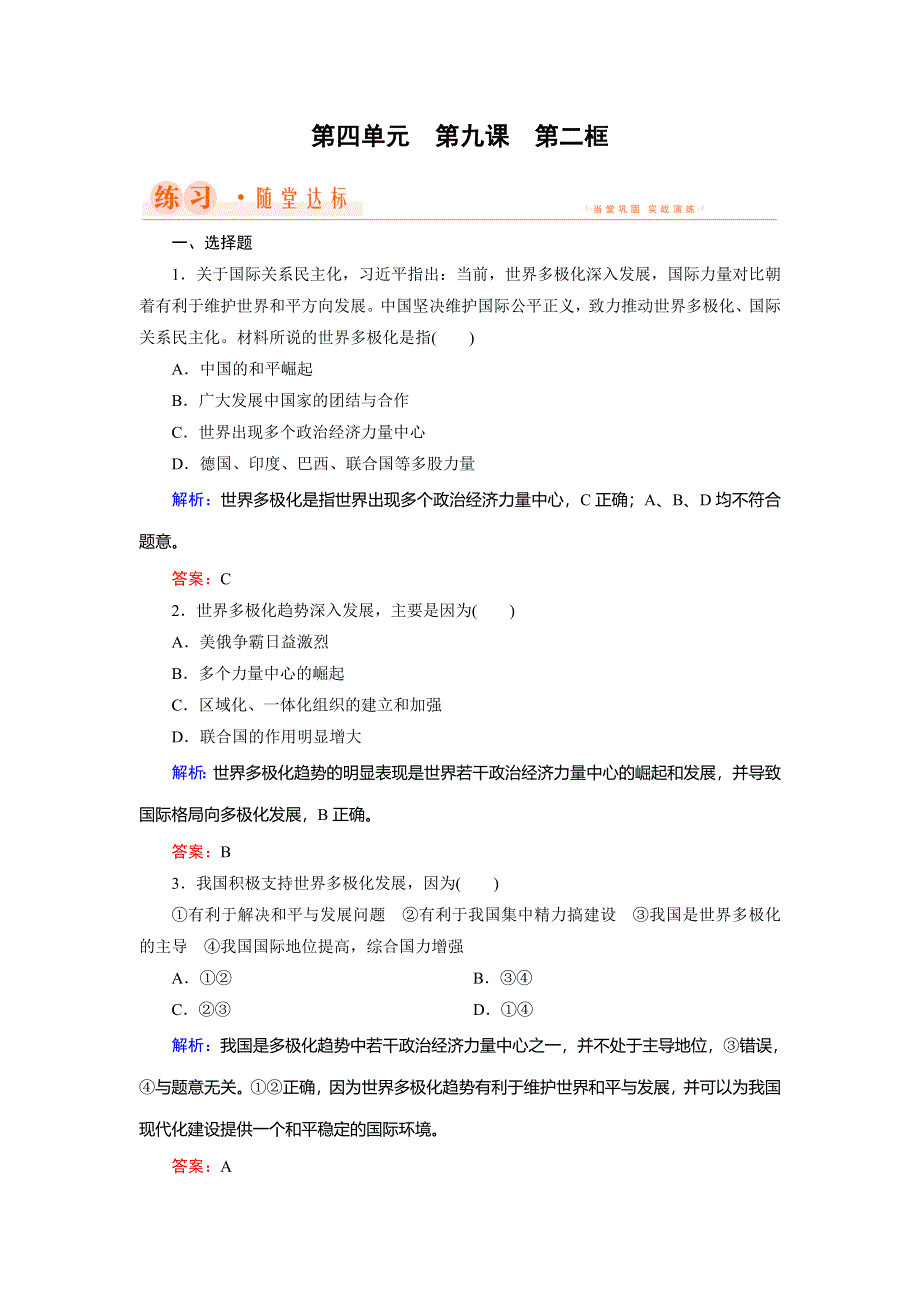 第四单元　第九课　第二框

练习 · 随堂达标

当堂巩固 实战演练

一、选择题

1．关于国际关系民主化，习近平指出：当前，世界多极化深入发展，国际力量对比朝着有利于维护世界和平方向发展。中国坚决维护国际公平正义，致力推动世界多极化、国际关系民主化。材料所说的世界多极化是指(　　)

A．中国的和平崛起

B．广大发展中国家的团结与合作

C．世界出现多个政治经济力量中心

D．德国、印度、巴西、联合国等多股力量

解析：世界多极化是指世界出现多个政治经济力量中心，C 正确；A、B、D 均不符合题意。

答案：C

2．世界多极化趋势深入发展，主要是因为(　　)

A．美俄争霸日益激烈

B．多个力量中心的崛起

C．区域化、一体化组织的建立和加强

D．联合国的作用明显增大

解析：世界多极化趋势的明显表现是世界若干政治经济力量中心的崛起和发展，并导致国际格局向多极化发展，B 正确。

答案：B

3．我国积极支持世界多极化发展，因为(　　)

①有利于解决和平与发展问题　②有利于我国集中精力搞建设　③我国是世界多极化的主导　④我国国际地位提高，综合国力增强

A．①②　　　B．③④

C．②③　　　D．①④

解析：我国是多极化趋势中若干政治经济力量中心之一，并不处于主导地位，③错误，④与题意无关。①②正确，因为世界多极化趋势有利于维护世界和平与发展，并可以为我国现代化建设提供一个和平稳定的国际环境。

答案：A